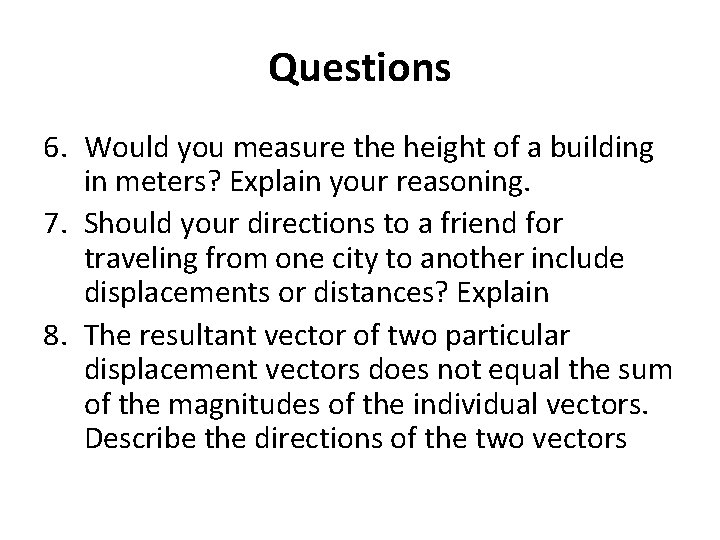 Questions

6. Would you measure the height of a building in meters? Explain your reasoning.

7. Should your directions to a friend for traveling from one city to another include displacements or distances? Explain

8. The resultant vector of two particular displacement vectors does not equal the sum of the magnitudes of the individual vectors. Describe the directions of the two vectors